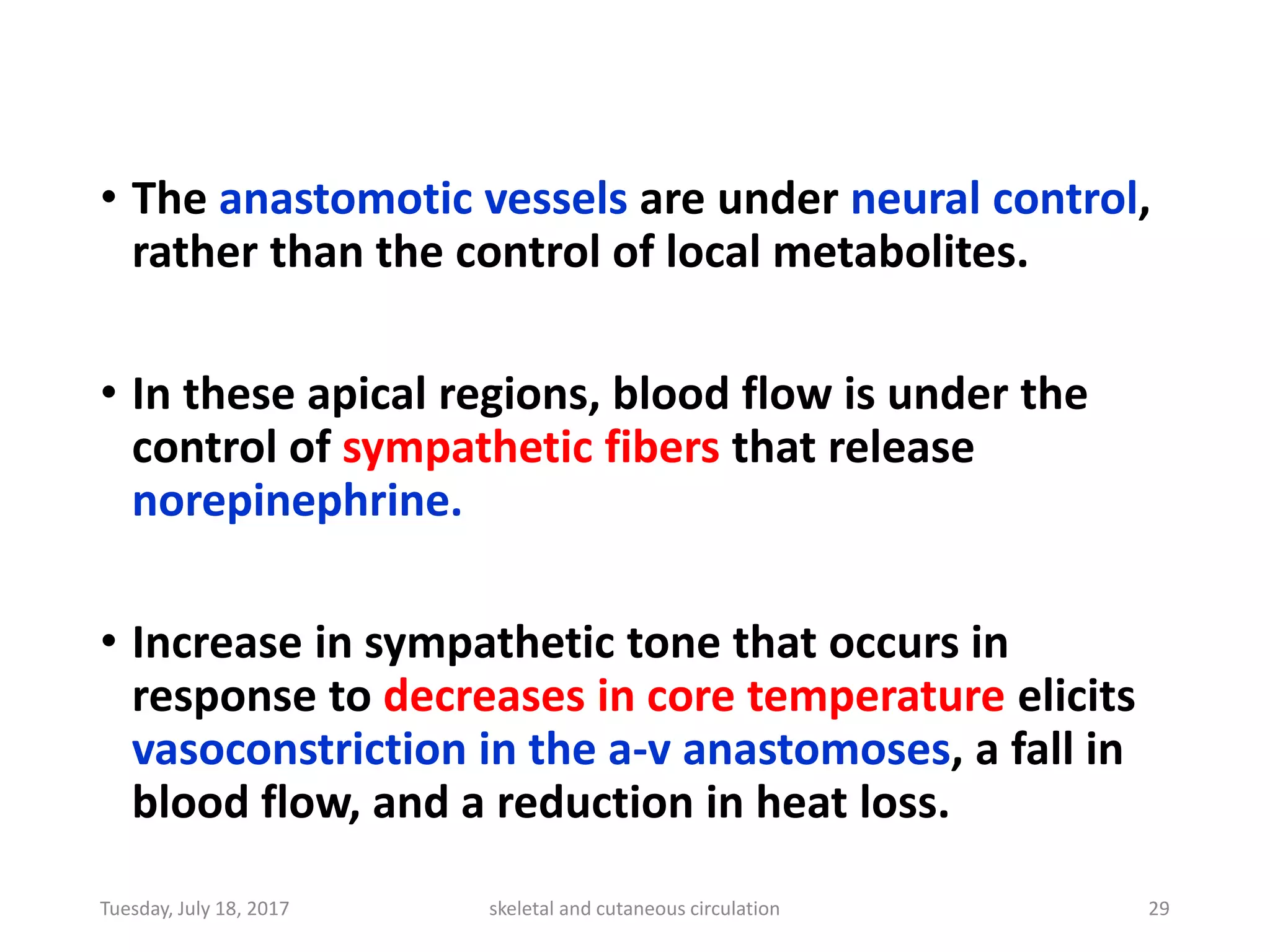 • The anastomotic vessels are under neural control, rather than the control of local metabolites.

• In these apical regions, blood flow is under the control of sympathetic fibers that release norepinephrine.

• Increase in sympathetic tone that occurs in response to decreases in core temperature elicits vasoconstriction in the a-v anastomoses, a fall in blood flow, and a reduction in heat loss.

Tuesday, July 18, 2017 skeletal and cutaneous circulation 29